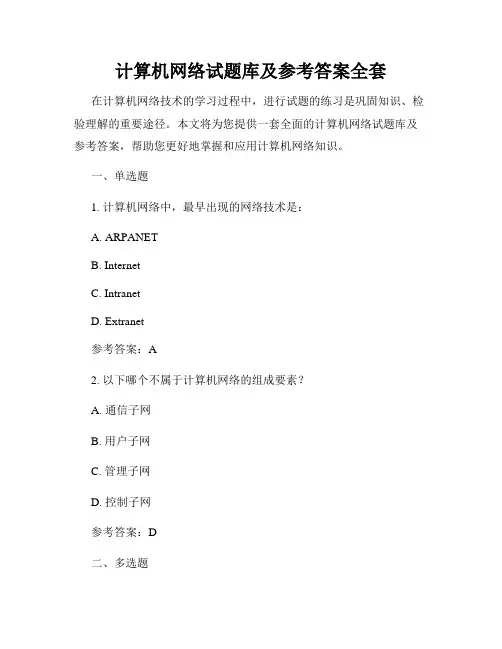 计算机网络试题库及参考答案全套

在计算机网络技术的学习过程中，进行试题的练习是巩固知识、检验理解的重要途径。本文将为您提供一套全面的计算机网络试题库及参考答案，帮助您更好地掌握和应用计算机网络知识。

一、单选题

1. 计算机网络中，最早出现的网络技术是：

A. ARPANET

B. Internet

C. Intranet

D. Extranet

参考答案：A

2. 以下哪个不属于计算机网络的组成要素？

A. 通信子网

B. 用户子网

C. 管理子网

D. 控制子网

参考答案：D

二、多选题